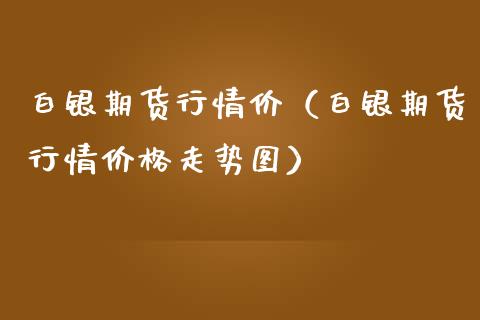 白银期货行情价（白银期货行情价格走势图）